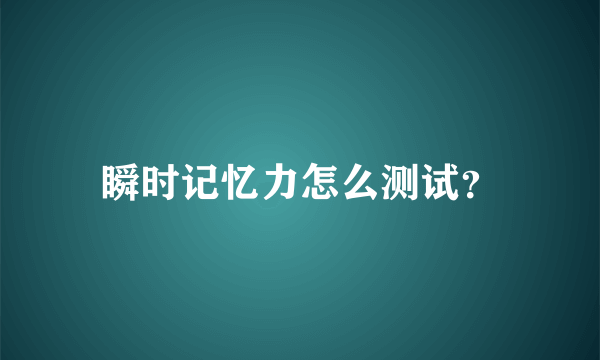 瞬时记忆力怎么测试?